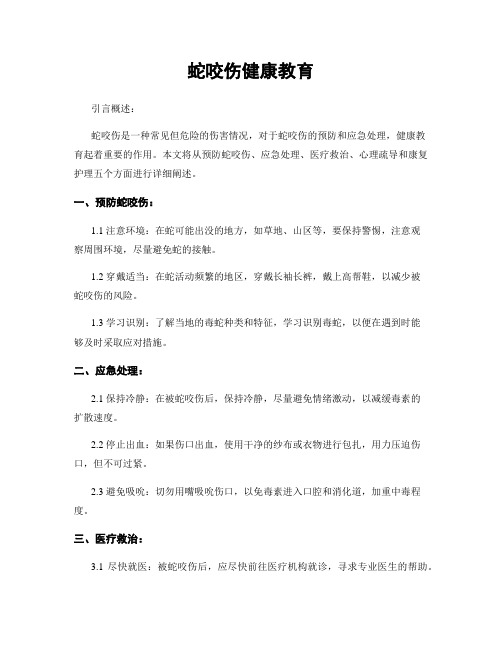 蛇咬伤健康教育

引言概述：

蛇咬伤是一种常见但危险的伤害情况，对于蛇咬伤的预防和应急处理，健康教育起着重要的作用。本文将从预防蛇咬伤、应急处理、医疗救治、心理疏导和康复护理五个方面进行详细阐述。

一、预防蛇咬伤：

1.1 注意环境：在蛇可能出没的地方，如草地、山区等，要保持警惕，注意观察周围环境，尽量避免蛇的接触。

1.2 穿戴适当：在蛇活动频繁的地区，穿戴长袖长裤，戴上高帮鞋，以减少被蛇咬伤的风险。

1.3 学习识别：了解当地的毒蛇种类和特征，学习识别毒蛇，以便在遇到时能够及时采取应对措施。

二、应急处理：

2.1 保持冷静：在被蛇咬伤后，保持冷静，尽量避免情绪激动，以减缓毒素的扩散速度。

2.2 停止出血：如果伤口出血，使用干净的纱布或衣物进行包扎，用力压迫伤口，但不可过紧。

2.3 避免吸吮：切勿用嘴吸吮伤口，以免毒素进入口腔和消化道，加重中毒程度。

三、医疗救治：

3.1 尽快就医：被蛇咬伤后，应尽快前往医疗机构就诊，寻求专业医生的帮助。